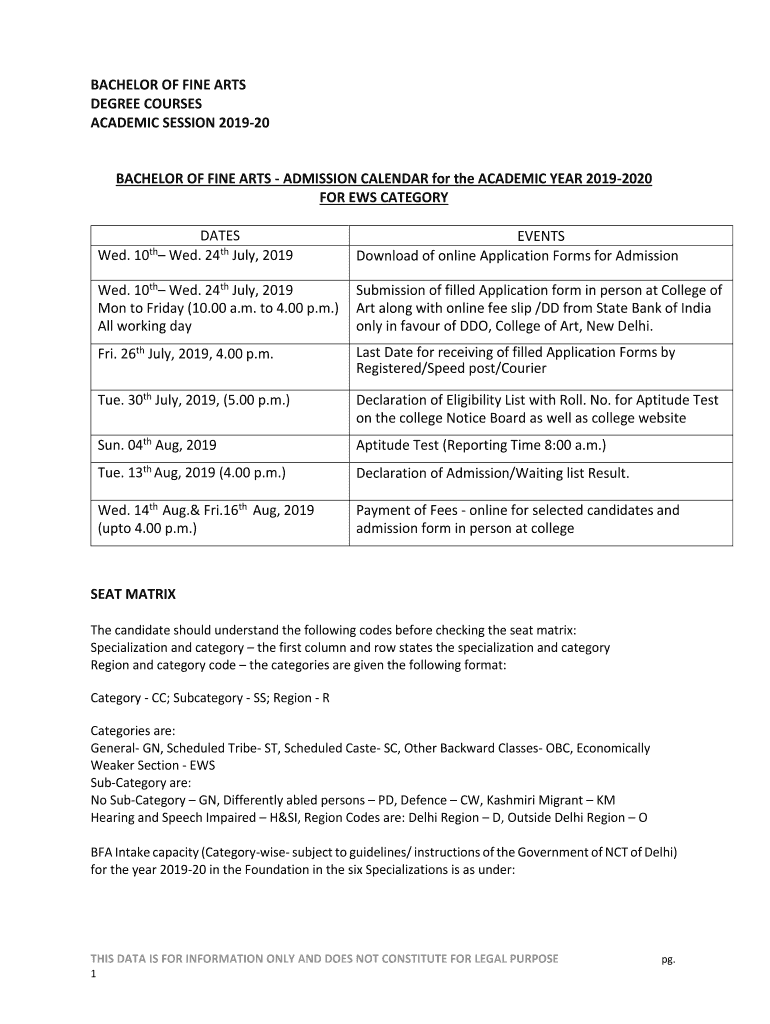 BACHELOR OF FINE ARTS
DEGREE COURSES
ACADEMIC SESSION 2019-20

BACHELOR OF FINE ARTS - ADMISSION CALENDAR for the ACADEMIC YEAR 2019-2020
FOR EWS CATEGORY

| DATES | EVENTS |
|---|---|
| Wed. 10$^{th}$– Wed. 24$^{th}$ July, 2019 | Download of online Application Forms for Admission |
| Wed. 10$^{th}$– Wed. 24$^{th}$ July, 2019 Mon to Friday (10.00 a.m. to 4.00 p.m.) All working day | Submission of filled Application form in person at College of Art along with online fee slip /DD from State Bank of India only in favour of DDO, College of Art, New Delhi. |
| Fri. 26$^{th}$ July, 2019, 4.00 p.m. | Last Date for receiving of filled Application Forms by Registered/Speed post/Courier |
| Tue. 30$^{th}$ July, 2019, (5.00 p.m.) | Declaration of Eligibility List with Roll. No. for Aptitude Test on the college Notice Board as well as college website |
| Sun. 04$^{th}$ Aug, 2019 | Aptitude Test (Reporting Time 8:00 a.m.) |
| Tue. 13$^{th}$ Aug, 2019 (4.00 p.m.) | Declaration of Admission/Waiting list Result. |
| Wed. 14$^{th}$ Aug.& Fri.16$^{th}$ Aug, 2019 (upto 4.00 p.m.) | Payment of Fees - online for selected candidates and admission form in person at college |

SEAT MATRIX

The candidate should understand the following codes before checking the seat matrix:
Specialization and category – the first column and row states the specialization and category
Region and category code – the categories are given the following format:

Category - CC; Subcategory - SS; Region - R

Categories are:
General- GN, Scheduled Tribe- ST, Scheduled Caste- SC, Other Backward Classes- OBC, Economically Weaker Section - EWS
Sub-Category are:
No Sub-Category – GN, Differently abled persons – PD, Defence – CW, Kashmiri Migrant – KM
Hearing and Speech Impaired – H&SI, Region Codes are: Delhi Region – D, Outside Delhi Region – O

BFA Intake capacity (Category-wise- subject to guidelines/ instructions of the Government of NCT of Delhi) for the year 2019-20 in the Foundation in the six Specializations is as under:

THIS DATA IS FOR INFORMATION ONLY AND DOES NOT CONSTITUTE FOR LEGAL PURPOSE pg.
1